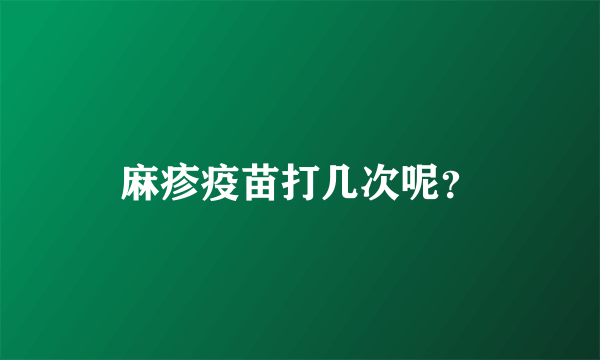 麻疹疫苗打几次呢?